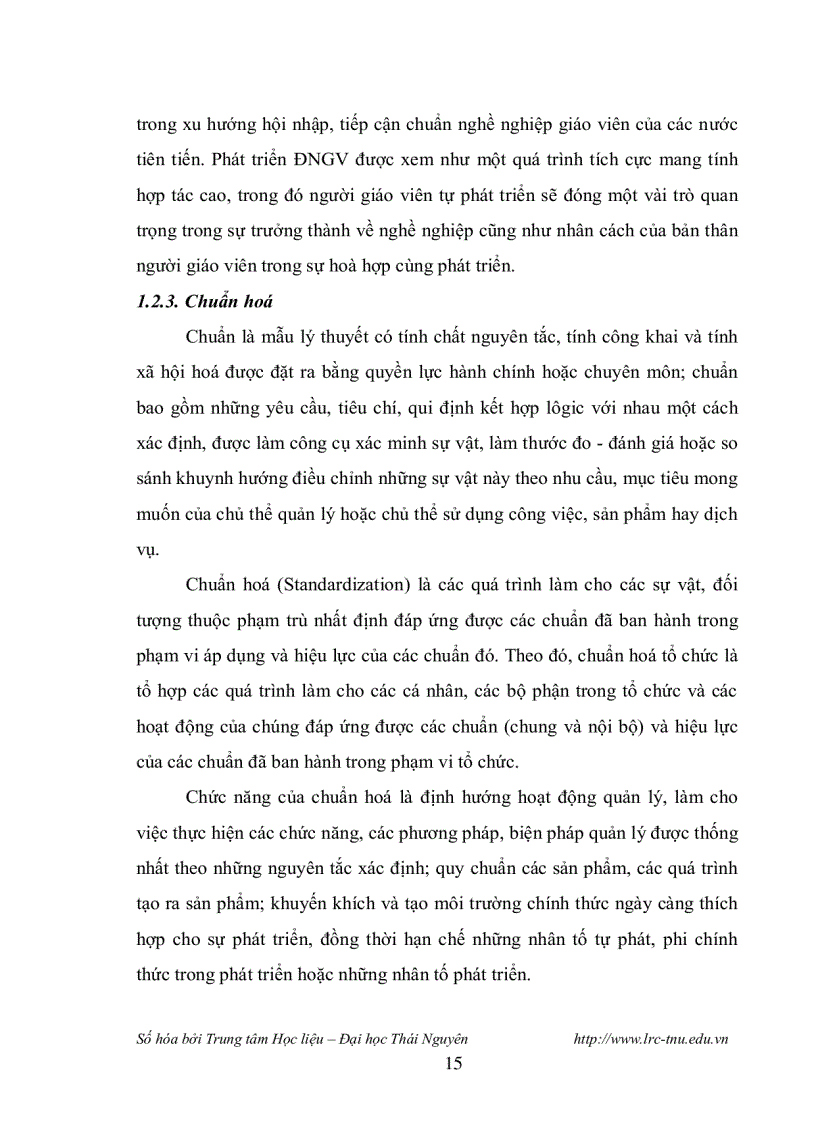 trong xu hướng hội nhập, tiếp cận chuẩn nghề nghiệp giáo viên của các nước tiên tiến. Phát triển ĐNGV được xem như một quá trình tích cực mang tính hợp tác cao, trong đó người giáo viên tự phát triển sẽ đóng một vài trò quan trọng trong sự trưởng thành về nghề nghiệp cũng như nhân cách của bản thân người giáo viên trong sự hoà hợp cùng phát triển.

1.2.3. Chuẩn hoá

Chuẩn là mẫu lý thuyết có tính chất nguyên tắc, tính công khai và tính xã hội hoá được đặt ra bằng quyền lực hành chính hoặc chuyên môn; chuẩn bao gồm những yêu cầu, tiêu chí, qui định kết hợp lôgic với nhau một cách xác định, được làm công cụ xác minh sự vật, làm thước đo - đánh giá hoặc so sánh khuynh hướng điều chỉnh những sự vật này theo nhu cầu, mục tiêu mong muốn của chủ thể quản lý hoặc chủ thể sử dụng công việc, sản phẩm hay dịch vụ.

Chuẩn hoá (Standardization) là các quá trình làm cho các sự vật, đối tượng thuộc phạm trù nhất định đáp ứng được các chuẩn đã ban hành trong phạm vi áp dụng và hiệu lực của các chuẩn đó. Theo đó, chuẩn hoá tổ chức là tổ hợp các quá trình làm cho các cá nhân, các bộ phận trong tổ chức và các hoạt động của chúng đáp ứng được các chuẩn (chung và nội bộ) và hiệu lực của các chuẩn đã ban hành trong phạm vi tổ chức.

Chức năng của chuẩn hoá là định hướng hoạt động quản lý, làm cho việc thực hiện các chức năng, các phương pháp, biện pháp quản lý được thống nhất theo những nguyên tắc xác định; quy chuẩn các sản phẩm, các quá trình tạo ra sản phẩm; khuyến khích và tạo môi trường chính thức ngày càng thích hợp cho sự phát triển, đồng thời hạn chế những nhân tố tự phát, phi chính thức trong phát triển hoặc những nhân tố phát triển.

Số hóa bởi Trung tâm Học liệu – Đại học Thái Nguyên http://www.lrc-tnu.edu.vn

15